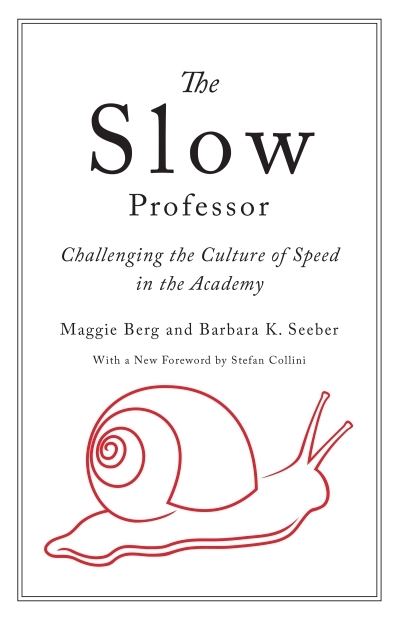 The
Slow
Professor

Challenging the Culture of Speed in the Academy

Maggie Berg and Barbara K. Seeber

With a New Foreword by Stefan Collini